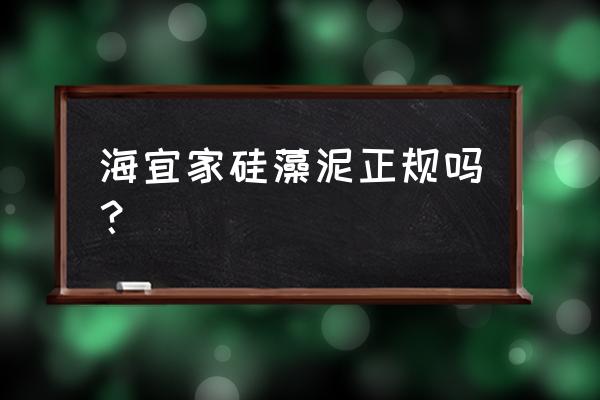 海宜家硅藻泥正规吗？